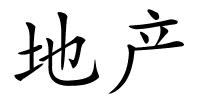 地产